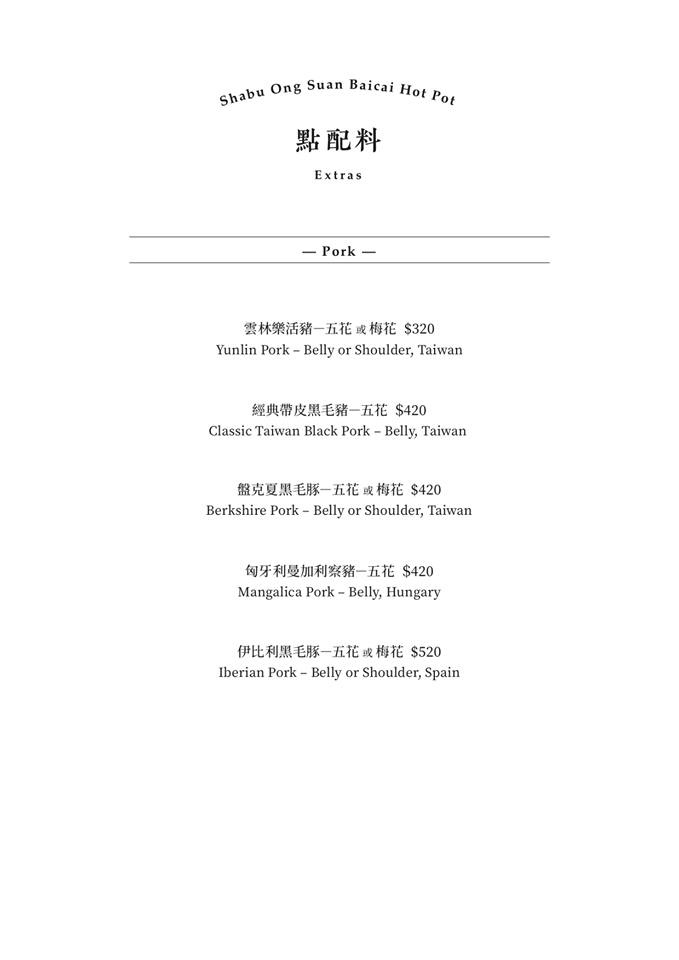 Shabu Ong Suan Baicai Hot Pot

點配料

Extras

— Pork —

雲林樂活豬—五花 或 梅花 $320
Yunlin Pork – Belly or Shoulder, Taiwan

經典帶皮黑毛豬—五花 $420
Classic Taiwan Black Pork – Belly, Taiwan

盤克夏黑毛豚—五花 或 梅花 $420
Berkshire Pork – Belly or Shoulder, Taiwan

匈牙利曼加利察豬—五花 $420
Mangalica Pork – Belly, Hungary

伊比利黑毛豚—五花 或 梅花 $520
Iberian Pork – Belly or Shoulder, Spain